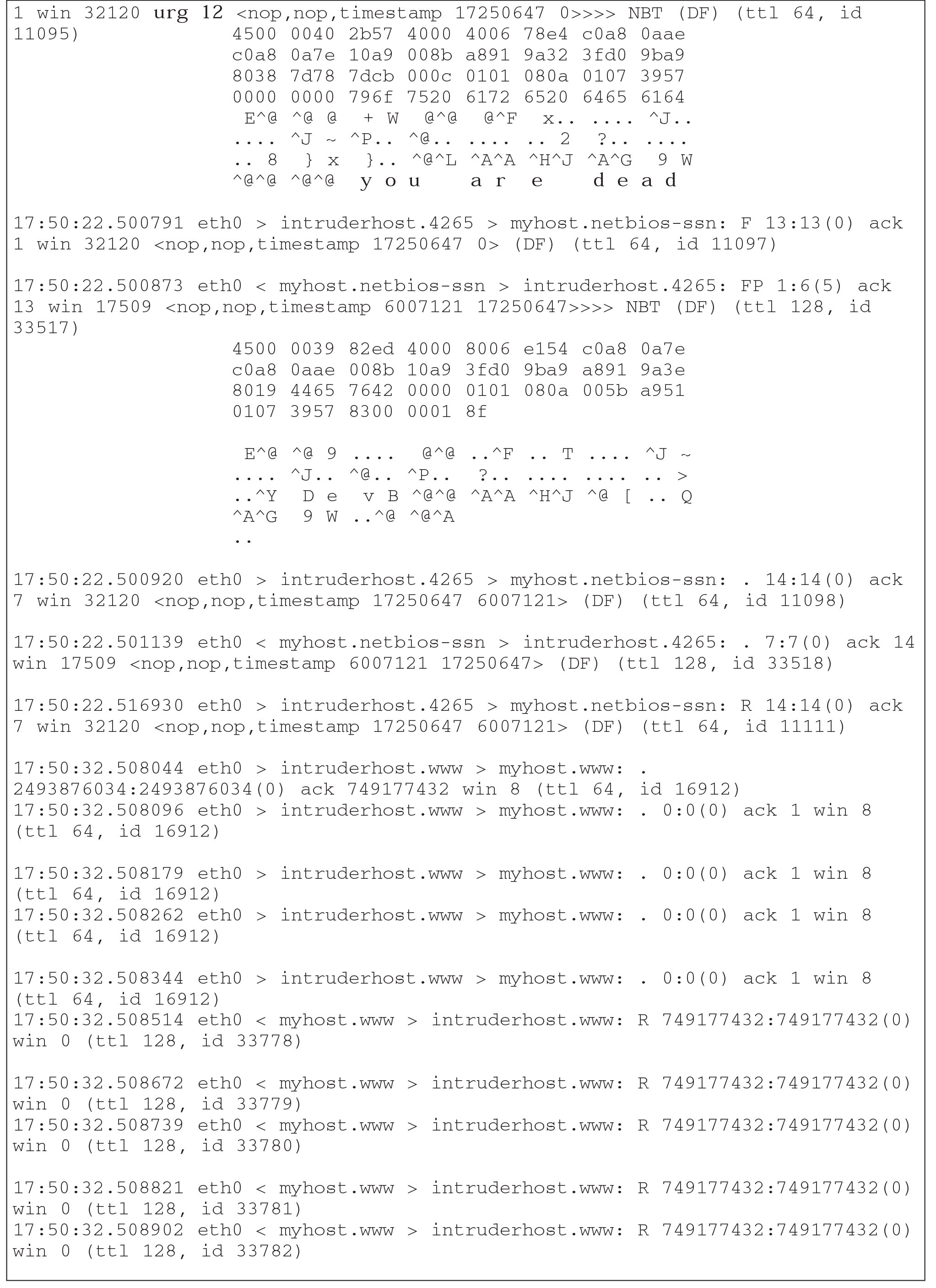 1 win 32120 urg 12 <nop,nop,timestamp 17250647 0>>>> NBT (DF) (ttl 64, id 11095)
4500 0040 2b57 4000 4006 78e4 c0a8 0aae
c0a8 0a7e 10a9 008b a891 9a32 3fd0 9ba9
8038 7d78 7dcb 000c 0101 080a 0107 3957
0000 0000 796f 7520 6172 6520 6465 6164
E^@ ^@ @ + W @^@ @^F x.. .... ^J..
.... ^J ~ ^P.. ^@.. .... .. 2 ?.. ....
.. 8 } x }.. ^@^L ^A^A ^H^J ^A^G 9 W
^@^@ ^@^@ y o u a r e d e a d

17:50:22.500791 eth0 > intruderhost.4265 > myhost.netbios-ssn: F 13:13(0) ack 1 win 32120 <nop,nop,timestamp 17250647 0> (DF) (ttl 64, id 11097)

17:50:22.500873 eth0 < myhost.netbios-ssn > intruderhost.4265: FP 1:6(5) ack 13 win 17509 <nop,nop,timestamp 6007121 17250647>>>> NBT (DF) (ttl 128, id 33517)
4500 0039 82ed 4000 8006 e154 c0a8 0a7e
c0a8 0aae 008b 10a9 3fd0 9ba9 a891 9a3e
8019 4465 7642 0000 0101 080a 005b a951
0107 3957 8300 0001 8f

E^@ ^@ 9 .... @^@ ..^F .. T .... ^J ~
.... ^J.. ^@.. ^P.. ?.. .... .... .. >
..^Y D e v B ^@^@ ^A^A ^H^J ^@ [ .. Q
^A^G 9 W ..^@ ^@^A
..

17:50:22.500920 eth0 > intruderhost.4265 > myhost.netbios-ssn: . 14:14(0) ack 7 win 32120 <nop,nop,timestamp 17250647 6007121> (DF) (ttl 64, id 11098)

17:50:22.501139 eth0 < myhost.netbios-ssn > intruderhost.4265: . 7:7(0) ack 14 win 17509 <nop,nop,timestamp 6007121 17250647> (DF) (ttl 128, id 33518)

17:50:22.516930 eth0 > intruderhost.4265 > myhost.netbios-ssn: R 14:14(0) ack 7 win 32120 <nop,nop,timestamp 17250647 6007121> (DF) (ttl 64, id 11111)

17:50:32.508044 eth0 > intruderhost.www > myhost.www: . 2493876034:2493876034(0) ack 749177432 win 8 (ttl 64, id 16912)
17:50:32.508096 eth0 > intruderhost.www > myhost.www: . 0:0(0) ack 1 win 8 (ttl 64, id 16912)

17:50:32.508179 eth0 > intruderhost.www > myhost.www: . 0:0(0) ack 1 win 8 (ttl 64, id 16912)
17:50:32.508262 eth0 > intruderhost.www > myhost.www: . 0:0(0) ack 1 win 8 (ttl 64, id 16912)

17:50:32.508344 eth0 > intruderhost.www > myhost.www: . 0:0(0) ack 1 win 8 (ttl 64, id 16912)
17:50:32.508514 eth0 < myhost.www > intruderhost.www: R 749177432:749177432(0) win 0 (ttl 128, id 33778)

17:50:32.508672 eth0 < myhost.www > intruderhost.www: R 749177432:749177432(0) win 0 (ttl 128, id 33779)
17:50:32.508739 eth0 < myhost.www > intruderhost.www: R 749177432:749177432(0) win 0 (ttl 128, id 33780)

17:50:32.508821 eth0 < myhost.www > intruderhost.www: R 749177432:749177432(0) win 0 (ttl 128, id 33781)
17:50:32.508902 eth0 < myhost.www > intruderhost.www: R 749177432:749177432(0) win 0 (ttl 128, id 33782)